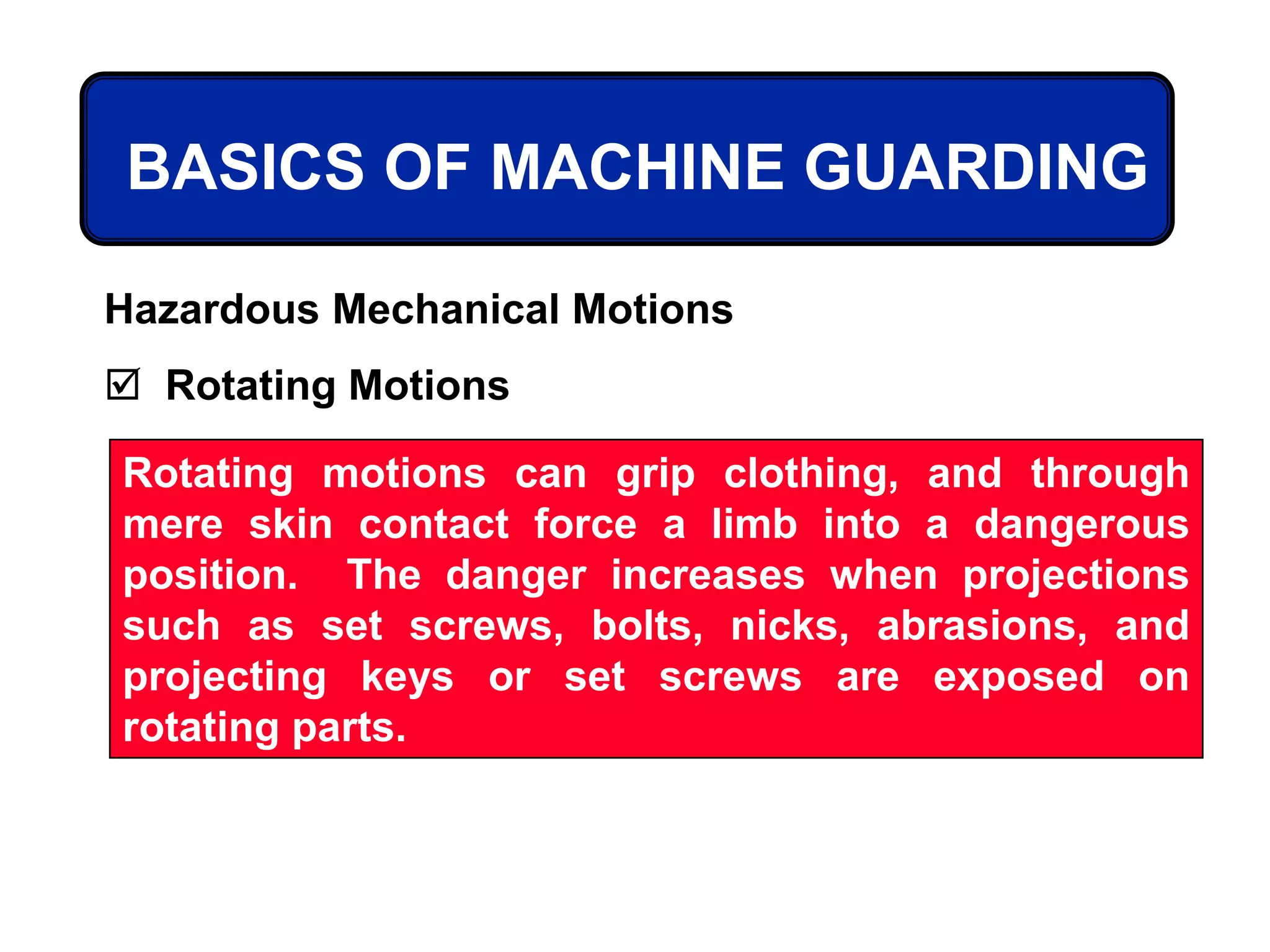 BASICS OF MACHINE GUARDING

Hazardous Mechanical Motions

☑ Rotating Motions

Rotating motions can grip clothing, and through mere skin contact force a limb into a dangerous position. The danger increases when projections such as set screws, bolts, nicks, abrasions, and projecting keys or set screws are exposed on rotating parts.